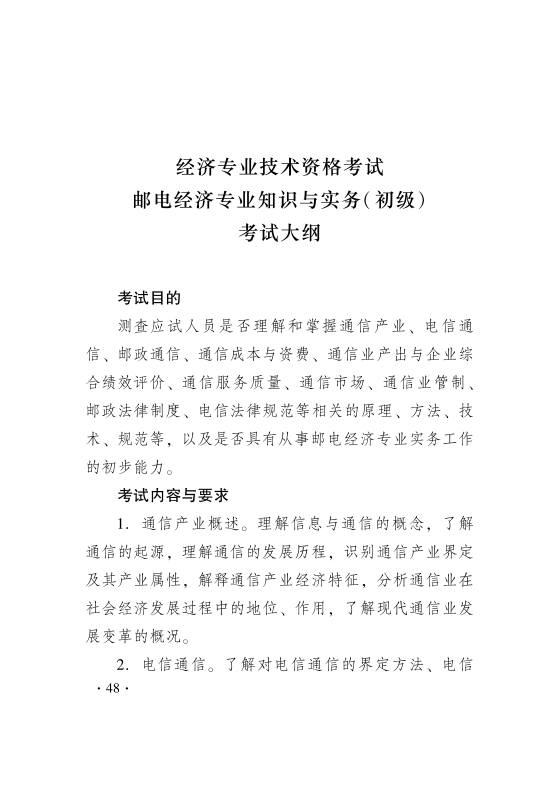 经济专业技术资格考试
邮电经济专业知识与实务(初级)
考试大纲

考试目的

测查应试人员是否理解和掌握通信产业、电信通信、邮政通信、通信成本与资费、通信业产出与企业综合绩效评价、通信服务质量、通信市场、通信业管制、邮政法律制度、电信法律规范等相关的原理、方法、技术、规范等，以及是否具有从事邮电经济专业实务工作的初步能力。

考试内容与要求

1. 通信产业概述。理解信息与通信的概念，了解通信的起源，理解通信的发展历程，识别通信产业界定及其产业属性，解释通信产业经济特征，分析通信业在社会经济发展过程中的地位、作用，了解现代通信业发展变革的概况。

2. 电信通信。了解对电信通信的界定方法、电信

· 48 ·